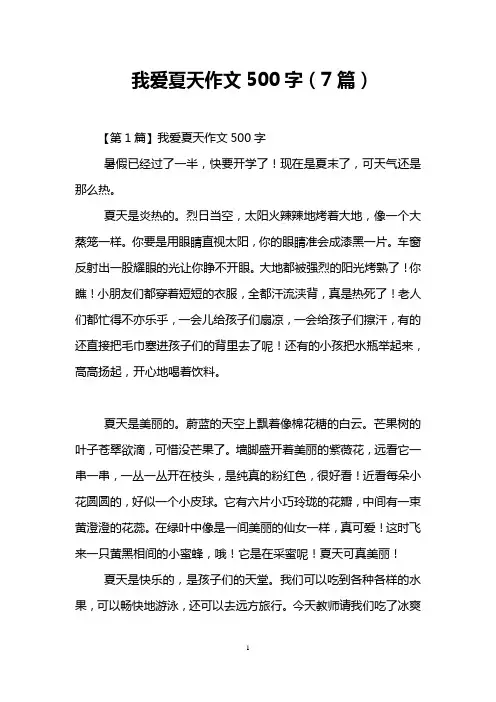 我爱夏天作文 500 字（7 篇）

【第 1 篇】我爱夏天作文 500 字

暑假已经过了一半，快要开学了！现在是夏末了，可天气还是那么热。

夏天是炎热的。烈日当空，太阳火辣辣地烤着大地，像一个大蒸笼一样。你要是用眼睛直视太阳，你的眼睛准会成漆黑一片。车窗反射出一股耀眼的光让你睁不开眼。大地都被强烈的阳光烤熟了！你瞧！小朋友们都穿着短短的衣服，全都汗流浃背，真是热死了！老人们都忙得不亦乐乎，一会儿给孩子们扇凉，一会给孩子们擦汗，有的还直接把毛巾塞进孩子们的背里去了呢！还有的小孩把水瓶举起来，高高扬起，开心地喝着饮料。

夏天是美丽的。蔚蓝的天空上飘着像棉花糖的白云。芒果树的叶子苍翠欲滴，可惜没芒果了。墙脚盛开着美丽的紫薇花，远看它一串一串，一丛一丛开在枝头，是纯真的粉红色，很好看！近看每朵小花圆圆的，好似一个小皮球。它有六片小巧玲珑的花瓣，中间有一束黄澄澄的花蕊。在绿叶中像是一间美丽的仙女一样，真可爱！这时飞来一只黄黑相间的小蜜蜂，哦！它是在采蜜呢！夏天可真美丽！

夏天是快乐的，是孩子们的天堂。我们可以吃到各种各样的水果，可以畅快地游泳，还可以去远方旅行。今天教师请我们吃了冰爽

1